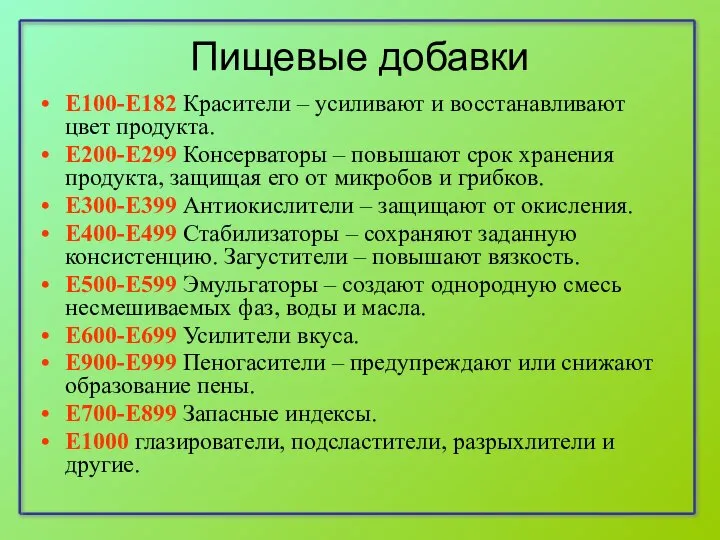 Пищевые добавки

• Е100-Е182 Красители – усиливают и восстанавливают цвет продукта.
• Е200-Е299 Консерваторы – повышают срок хранения продукта, защищая его от микробов и грибков.
• Е300-Е399 Антиокислители – защищают от окисления.
• Е400-Е499 Стабилизаторы – сохраняют заданную консистенцию. Загустители – повышают вязкость.
• Е500-Е599 Эмульгаторы – создают однородную смесь несмешиваемых фаз, воды и масла.
• Е600-Е699 Усилители вкуса.
• Е900-Е999 Пеногасители – предупреждают или снижают образование пены.
• Е700-Е899 Запасные индексы.
• Е1000 глазирователи, подсластители, разрыхлители и другие.